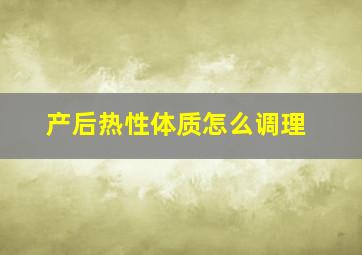 产后热性体质怎么调理